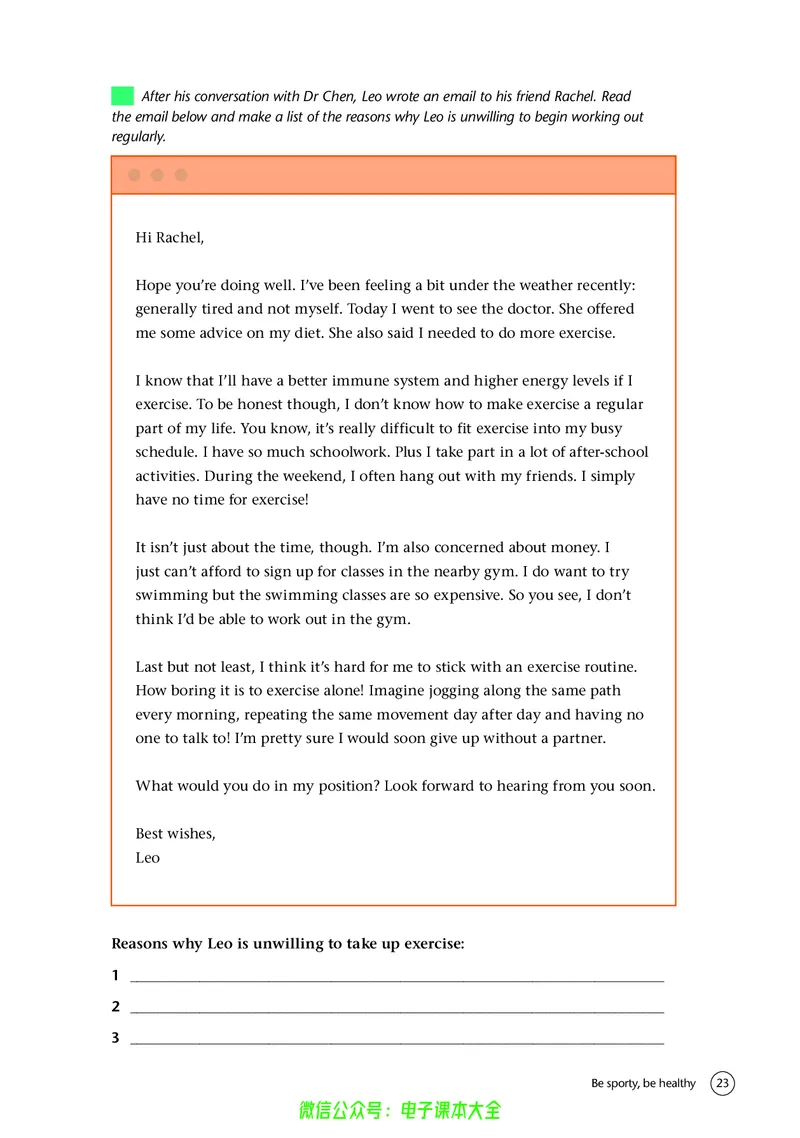 After his conversation with Dr Chen, Leo wrote an email to his friend Rachel. Read the email below and make a list of the reasons why Leo is unwilling to begin working out regularly.

Hi Rachel,

Hope you're doing well. I've been feeling a bit under the weather recently: generally tired and not myself. Today I went to see the doctor. She offered me some advice on my diet. She also said I needed to do more exercise.

I know that I'll have a better immune system and higher energy levels if I exercise. To be honest though, I don't know how to make exercise a regular part of my life. You know, it's really difficult to fit exercise into my busy schedule. I have so much schoolwork. Plus I take part in a lot of after-school activities. During the weekend, I often hang out with my friends. I simply have no time for exercise!

It isn't just about the time, though. I'm also concerned about money. I just can't afford to sign up for classes in the nearby gym. I do want to try swimming but the swimming classes are so expensive. So you see, I don't think I'd be able to work out in the gym.

Last but not least, I think it's hard for me to stick with an exercise routine. How boring it is to exercise alone! Imagine jogging along the same path every morning, repeating the same movement day after day and having no one to talk to! I'm pretty sure I would soon give up without a partner.

What would you do in my position? Look forward to hearing from you soon.

Best wishes,
Leo

Reasons why Leo is unwilling to take up exercise:

1 ____

2 ____

3 ____

Be sporty, be healthy 23

微信公众号：电子课本大全